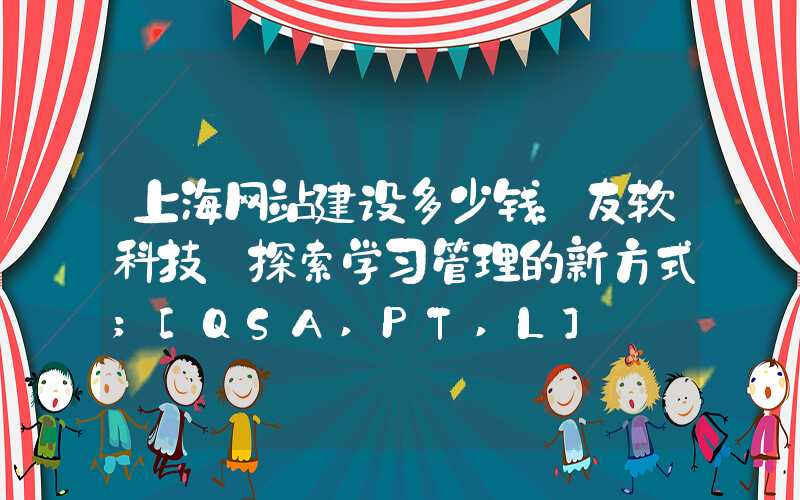 上海网站建设多少钱 友软科技 探索学习管理的新方式；[QSA，PT，L]